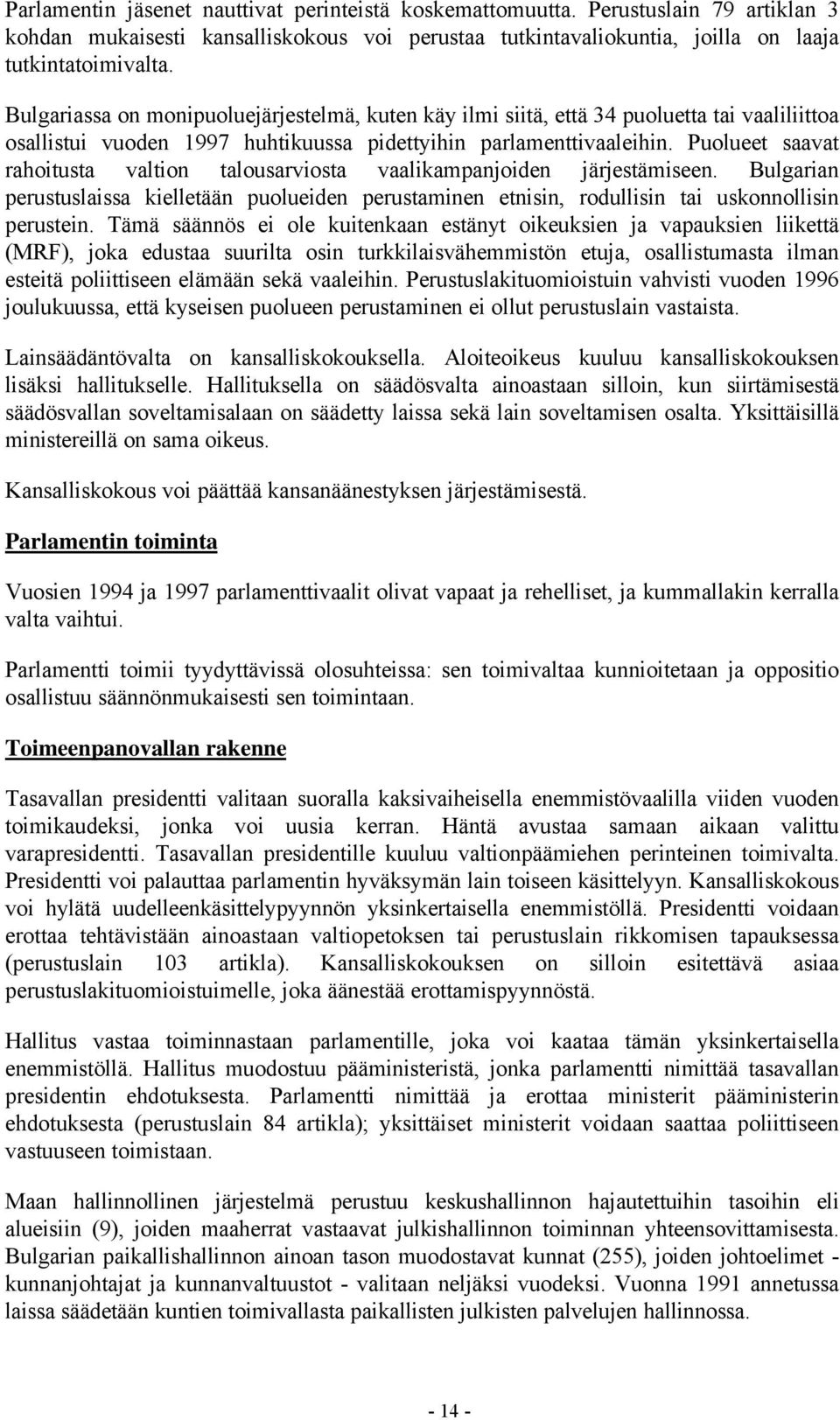 Parlamentin jäsenet nauttivat perinteistä koskemattomuutta. Perustuslain 79 artiklan 3 kohdan mukaisesti kansalliskokous voi perustaa tutkintavaliokuntia, joilla on laaja tutkintatoimivalta.

Bulgariassa on monipuoluejärjestelmä, kuten käy ilmi siitä, että 34 puoluetta tai vaaliliittoa osallistui vuoden 1997 huhtikuussa pidettyihin parlamenttivaaleihin. Puolueet saavat rahoitusta valtion talousarviosta vaalikampanjoiden järjestämiseen. Bulgarian perustuslaissa kielletään puolueiden perustaminen etnisin, rodullisin tai uskonnollisin perustein. Tämä säännös ei ole kuitenkaan estänyt oikeuksien ja vapauksien liikettä (MRF), joka edustaa suurilta osin turkkilaisvähemmistön etuja, osallistumasta ilman esteitä poliittiseen elämään sekä vaaleihin. Perustuslakituomioistuin vahvisti vuoden 1996 joulukuussa, että kyseisen puolueen perustaminen ei ollut perustuslain vastaista.

Lainsäädäntövalta on kansalliskokouksella. Aloiteoikeus kuuluu kansalliskokouksen lisäksi hallitukselle. Hallituksella on säädösvalta ainoastaan silloin, kun siirtämisestä säädösvallan soveltamisalaan on säädetty laissa sekä lain soveltamisen osalta. Yksittäisillä ministereillä on sama oikeus.

Kansalliskokous voi päättää kansanäänestyksen järjestämisestä.

Parlamentin toiminta

Vuosien 1994 ja 1997 parlamenttivaalit olivat vapaat ja rehelliset, ja kummallakin kerralla valta vaihtui.

Parlamentti toimii tyydyttävissä olosuhteissa: sen toimivaltaa kunnioitetaan ja oppositio osallistuu säännönmukaisesti sen toimintaan.

Toimeenpanovallan rakenne

Tasavallan presidentti valitaan suoralla kaksivaiheisella enemmistövaalilla viiden vuoden toimikaudeksi, jonka voi uusia kerran. Häntä avustaa samaan aikaan valittu varapresidentti. Tasavallan presidentille kuuluu valtionpäämiehen perinteinen toimivalta. Presidentti voi palauttaa parlamentin hyväksymän lain toiseen käsittelyyn. Kansalliskokous voi hylätä uudelleenkäsittelypyynnön yksinkertaisella enemmistöllä. Presidentti voidaan erottaa tehtävistään ainoastaan valtiopetoksen tai perustuslain rikkomisen tapauksessa (perustuslain 103 artikla). Kansalliskokouksen on silloin esitettävä asiaa perustuslakituomioistuimelle, joka äänestää erottamispyynnöstä.

Hallitus vastaa toiminnastaan parlamentille, joka voi kaataa tämän yksinkertaisella enemmistöllä. Hallitus muodostuu pääministeristä, jonka parlamentti nimittää tasavallan presidentin ehdotuksesta. Parlamentti nimittää ja erottaa ministerit pääministerin ehdotuksesta (perustuslain 84 artikla); yksittäiset ministerit voidaan saattaa poliittiseen vastuuseen toimistaan.

Maan hallinnollinen järjestelmä perustuu keskushallinnon hajautettuihin tasoihin eli alueisiin (9), joiden maaherrat vastaavat julkishallinnon toiminnan yhteensovittamisesta. Bulgarian paikallishallinnon ainoan tason muodostavat kunnat (255), joiden johtoelimet - kunnanjohtajat ja kunnanvaltuustot - valitaan neljäksi vuodeksi. Vuonna 1991 annetussa laissa säädetään kuntien toimivallasta paikallisten julkisten palvelujen hallinnossa.

- 14 -